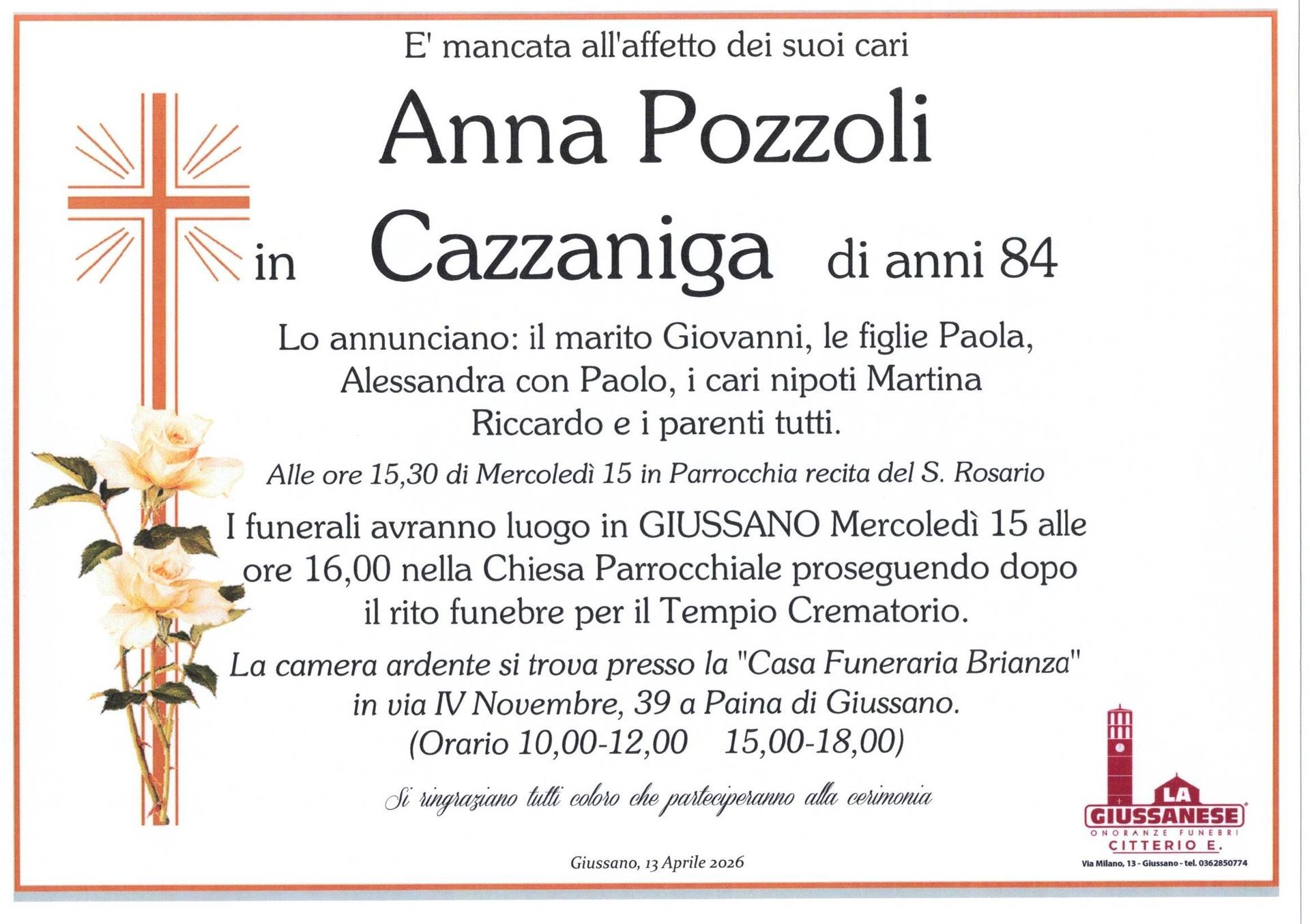 E' mancata all'affetto dei suoi cari

Anna Pozzoli

in Cazzaniga di anni 84

Lo annunciano: il marito Giovanni, le figlie Paola, Alessandra con Paolo, i cari nipoti Martina Riccardo e i parenti tutti.

Alle ore 15,30 di Mercoledì 15 in Parrocchia recita del S. Rosario

I funerali avranno luogo in GIUSSANO Mercoledì 15 alle ore 16,00 nella Chiesa Parrocchiale proseguendo dopo il rito funebre per il Tempio Crematorio.

La camera ardente si trova presso la "Casa Funeraria Brianza" in via IV Novembre, 39 a Paina di Giussano. (Orario 10,00-12,00 15,00-18,00)

Si ringraziano tutti coloro che parteciperanno alla cerimonia

Giussano, 13 Aprile 2026

LA
GIUSSANESE
ONORANZE FUNEBRI
CITTERIO E.
Via Milano, 13 - Giussano - tel. 0362850774